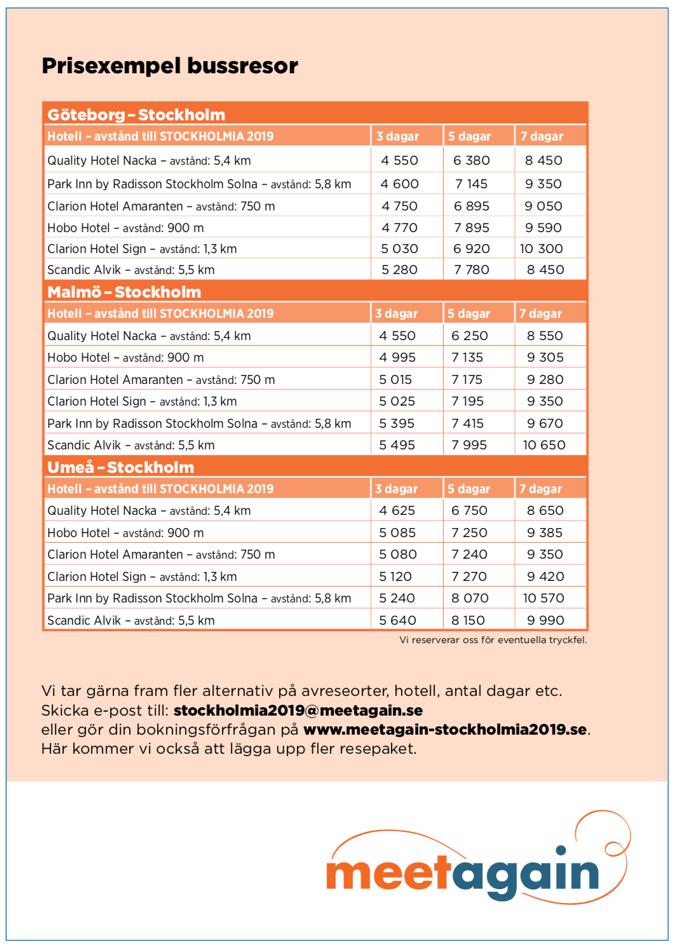 Prisexempel bussresor

Göteborg – Stockholm

| Hotell – avstånd till STOCKHOLMIA 2019 | 3 dagar | 5 dagar | 7 dagar |
|---|---|---|---|
| Quality Hotel Nacka – avstånd: 5,4 km | 4 550 | 6 380 | 8 450 |
| Park Inn by Radisson Stockholm Solna – avstånd: 5,8 km | 4 600 | 7 145 | 9 350 |
| Clarion Hotel Amaranten – avstånd: 750 m | 4 750 | 6 895 | 9 050 |
| Hobo Hotel – avstånd: 900 m | 4 770 | 7 895 | 9 590 |
| Clarion Hotel Sign – avstånd: 1,3 km | 5 030 | 6 920 | 10 300 |
| Scandic Alvik – avstånd: 5,5 km | 5 280 | 7 780 | 8 450 |

Malmö – Stockholm

| Hotell – avstånd till STOCKHOLMIA 2019 | 3 dagar | 5 dagar | 7 dagar |
|---|---|---|---|
| Quality Hotel Nacka – avstånd: 5,4 km | 4 550 | 6 250 | 8 550 |
| Hobo Hotel – avstånd: 900 m | 4 995 | 7 135 | 9 305 |
| Clarion Hotel Amaranten – avstånd: 750 m | 5 015 | 7 175 | 9 280 |
| Clarion Hotel Sign – avstånd: 1,3 km | 5 025 | 7 195 | 9 350 |
| Park Inn by Radisson Stockholm Solna – avstånd: 5,8 km | 5 395 | 7 415 | 9 670 |
| Scandic Alvik – avstånd: 5,5 km | 5 495 | 7 995 | 10 650 |

Umeå – Stockholm

| Hotell – avstånd till STOCKHOLMIA 2019 | 3 dagar | 5 dagar | 7 dagar |
|---|---|---|---|
| Quality Hotel Nacka – avstånd: 5,4 km | 4 625 | 6 750 | 8 650 |
| Hobo Hotel – avstånd: 900 m | 5 085 | 7 250 | 9 385 |
| Clarion Hotel Amaranten – avstånd: 750 m | 5 080 | 7 240 | 9 350 |
| Clarion Hotel Sign – avstånd: 1,3 km | 5 120 | 7 270 | 9 420 |
| Park Inn by Radisson Stockholm Solna – avstånd: 5,8 km | 5 240 | 8 070 | 10 570 |
| Scandic Alvik – avstånd: 5,5 km | 5 640 | 8 150 | 9 990 |

Vi reserverar oss för eventuella tryckfel.

Vi tar gärna fram fler alternativ på avreseorter, hotell, antal dagar etc. Skicka e-post till: stockholmia2019@meetagain.se eller gör din bokningsförfrågan på www.meetagain-stockholmia2019.se. Här kommer vi också att lägga upp fler resepaket.

meetagain